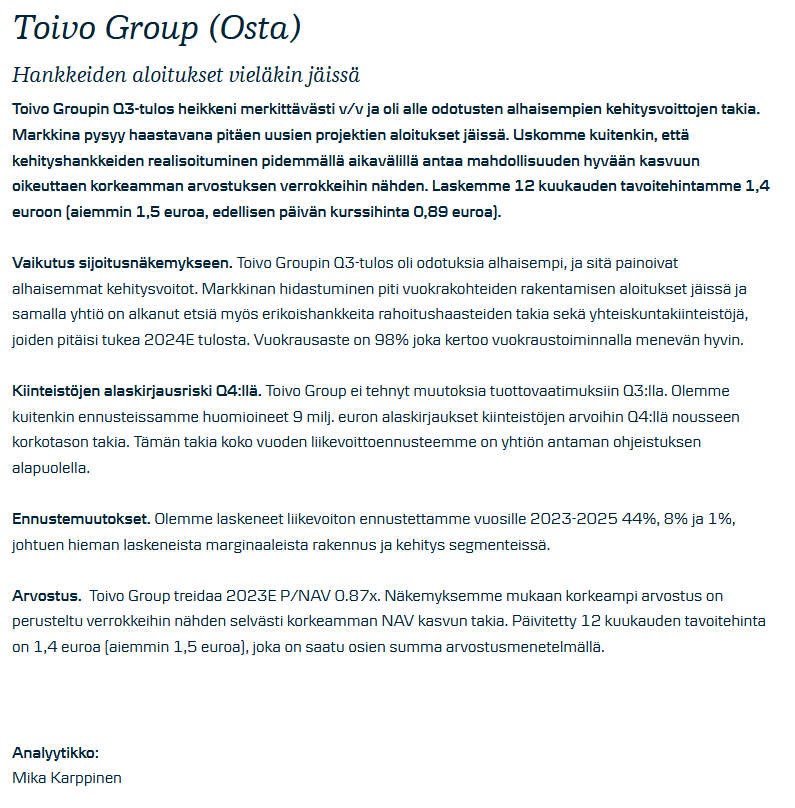 Toivo Group (Osta)

Hankkeiden aloitukset vieläkin jäissä

Toivo Groupin Q3-tulos heikkeni merkittävästi v/v ja oli alle odotusten alhaisempien kehitysvoittojen takia. Markkina pysyy haastavana pitäen uusien projektien aloitukset jäissä. Uskomme kuitenkin, että kehityshankkeiden realisoituminen pidemmällä aikavälillä antaa mahdollisuuden hyvään kasvuun oikeuttaen korkeamman arvostuksen verrokkeihin nähden. Laskemme 12 kuukauden tavoitehintamme 1,4 euroon (aiemmin 1,5 euroa, edellisen päivän kurssihinta 0,89 euroa).

Vaikutus sijoitusnäkemykseen. Toivo Groupin Q3-tulos oli odotuksia alhaisempi, ja sitä painoivat alhaisemmat kehitysvoitot. Markkinan hidastuminen piti vuokrakohteiden rakentamisen aloitukset jäissä ja samalla yhtiö on alkanut etsiä myös erikoishankkeita rahoitushaasteiden takia sekä yhteiskuntakiinteistöjä, joiden pitäisi tukea 2024E tulosta. Vuokrausaste on 98% joka kertoo vuokraustoiminnalla menevän hyvin.

Kiinteistöjen alaskirjausriski Q4:llä. Toivo Group ei tehnyt muutoksia tuottovaatimuksiin Q3:lla. Olemme kuitenkin ennusteissamme huomioineet 9 milj. euron alaskirjaukset kiinteistöjen arvoihin Q4:llä nousseen korkotason takia. Tämän takia koko vuoden liikevoittoennusteemme on yhtiön antaman ohjeistuksen alapuolella.

Ennustemuutokset. Olemme laskeneet liikevoiton ennustettamme vuosille 2023-2025 44%, 8% ja 1%, johtuen hieman laskeneista marginaaleista rakennus ja kehitys segmenteissä.

Arvostus. Toivo Group treidaa 2023E P/NAV 0.87x. Näkemyksemme mukaan korkeampi arvostus on perusteltu verrokkeihin nähden selvästi korkeamman NAV kasvun takia. Päivitetty 12 kuukauden tavoitehinta on 1,4 euroa (aiemmin 1,5 euroa), joka on saatu osien summa arvostusmenetelmällä.

Analyytikko:
Mika Karppinen